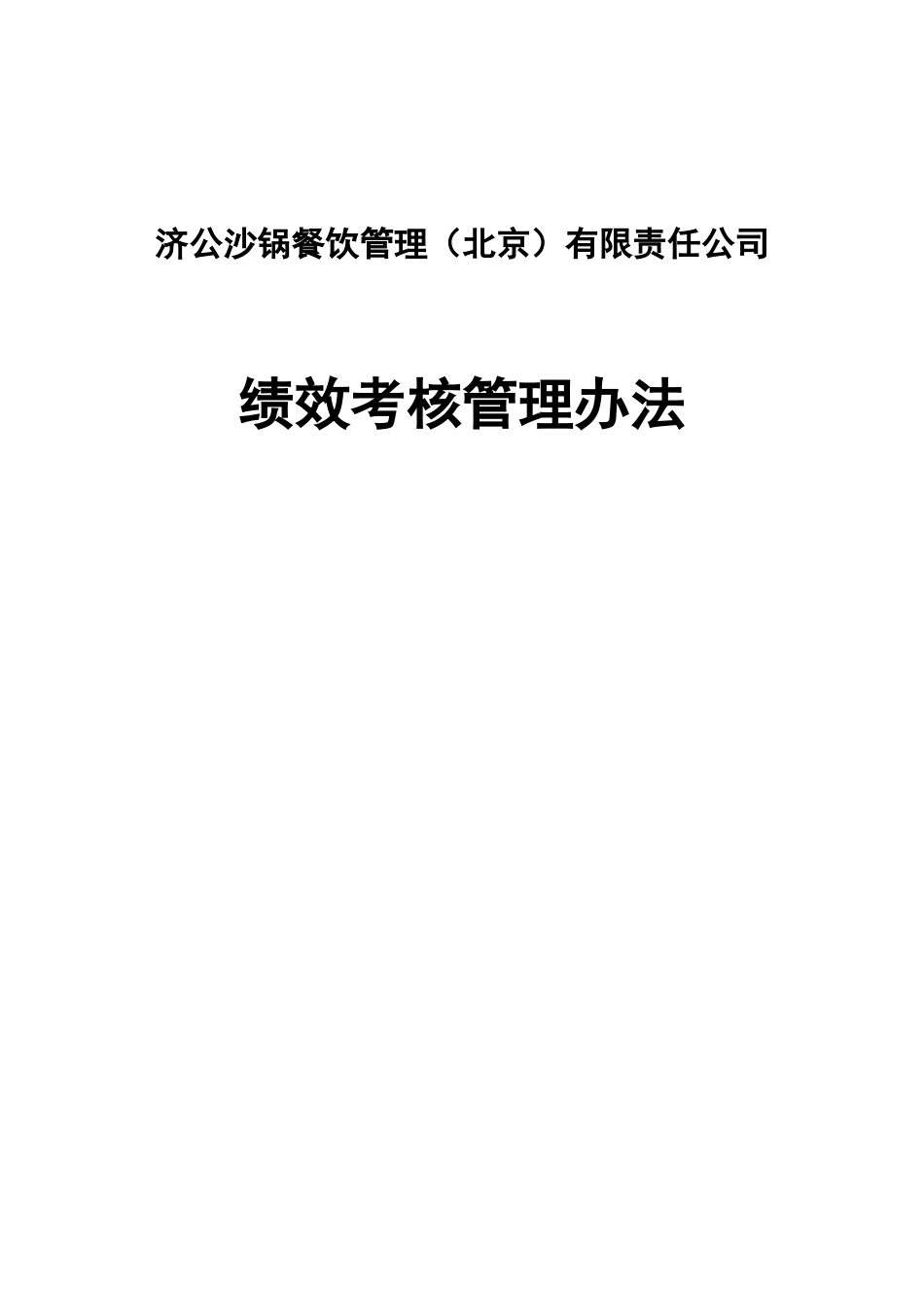 济公沙锅餐饮管理（北京）有限责任公司

绩效考核管理办法